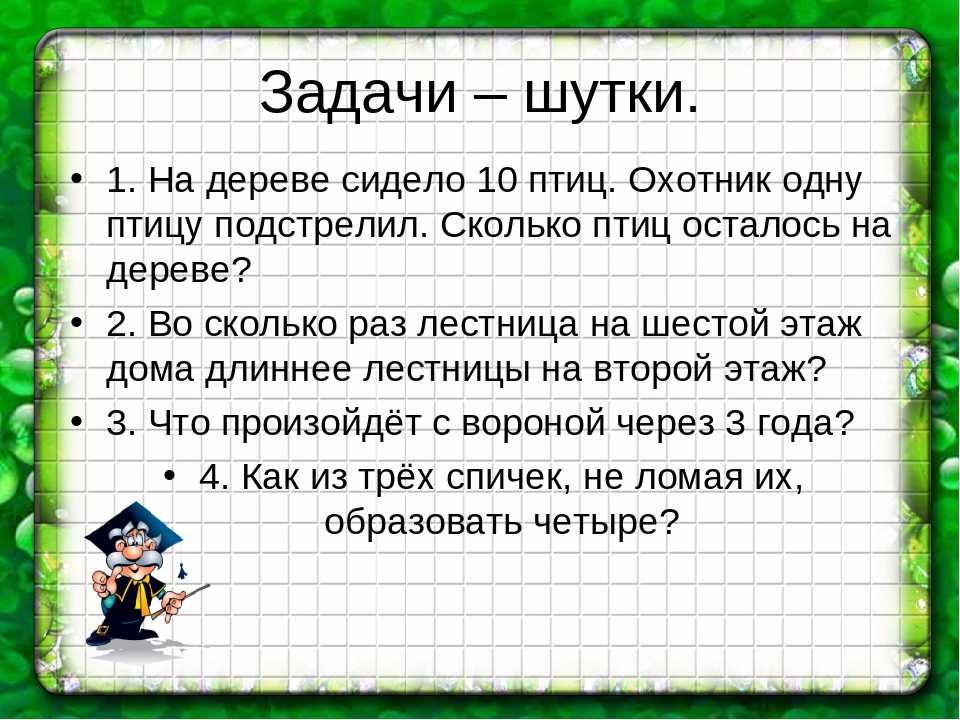 Задачи – шутки.

• 1. На дереве сидело 10 птиц. Охотник одну птицу подстрелил. Сколько птиц осталось на дереве?

• 2. Во сколько раз лестница на шестой этаж дома длиннее лестницы на второй этаж?

• 3. Что произойдёт с вороной через 3 года?

• 4. Как из трёх спичек, не ломая их, образовать четыре?